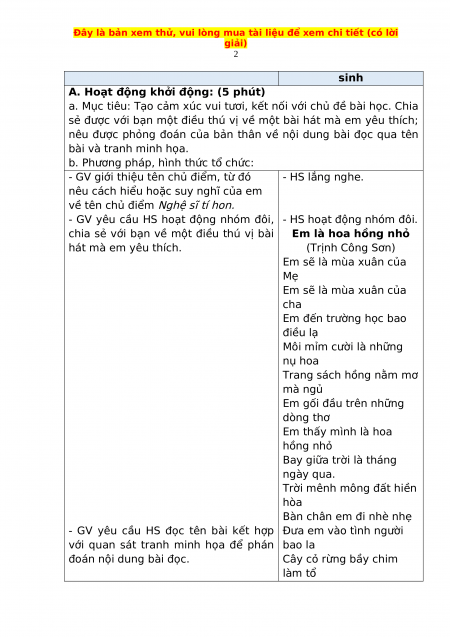 Đây là bản xem thử, vui lòng mua tài liệu để xem chi tiết (có lời giải)
2

| | sinh |
|---|---|
| **A. Hoạt động khởi động: (5 phút)** a. Mục tiêu: Tạo cảm xúc vui tươi, kết nối với chủ đề bài học. Chia sẻ được với bạn một điều thú vị về một bài hát mà em yêu thích; nêu được phỏng đoán của bản thân về nội dung bài đọc qua tên bài và tranh minh họa. b. Phương pháp, hình thức tổ chức: | |
| - GV giới thiệu tên chủ điểm, từ đó nêu cách hiểu hoặc suy nghĩ của em về tên chủ điểm *Nghệ sĩ tí hon.* - GV yêu cầu HS hoạt động nhóm đôi, chia sẻ với bạn về một điều thú vị bài hát mà em yêu thích. - GV yêu cầu HS đọc tên bài kết hợp với quan sát tranh minh họa để phán đoán nội dung bài đọc. | - HS lắng nghe. - HS hoạt động nhóm đôi. **Em là hoa hồng nhỏ** (Trịnh Công Sơn) Em sẽ là mùa xuân của Mẹ Em sẽ là mùa xuân của cha Em đến trường học bao điều lạ Môi mỉm cười là những nụ hoa Trang sách hồng nằm mơ mà ngủ Em gối đầu trên những dòng thơ Em thấy mình là hoa hồng nhỏ Bay giữa trời là tháng ngày qua. Trời mênh mông đất hiền hòa Bàn chân em đi nhè nhẹ Đưa em vào tình người bao la Cây cỏ rừng bầy chim làm tổ |